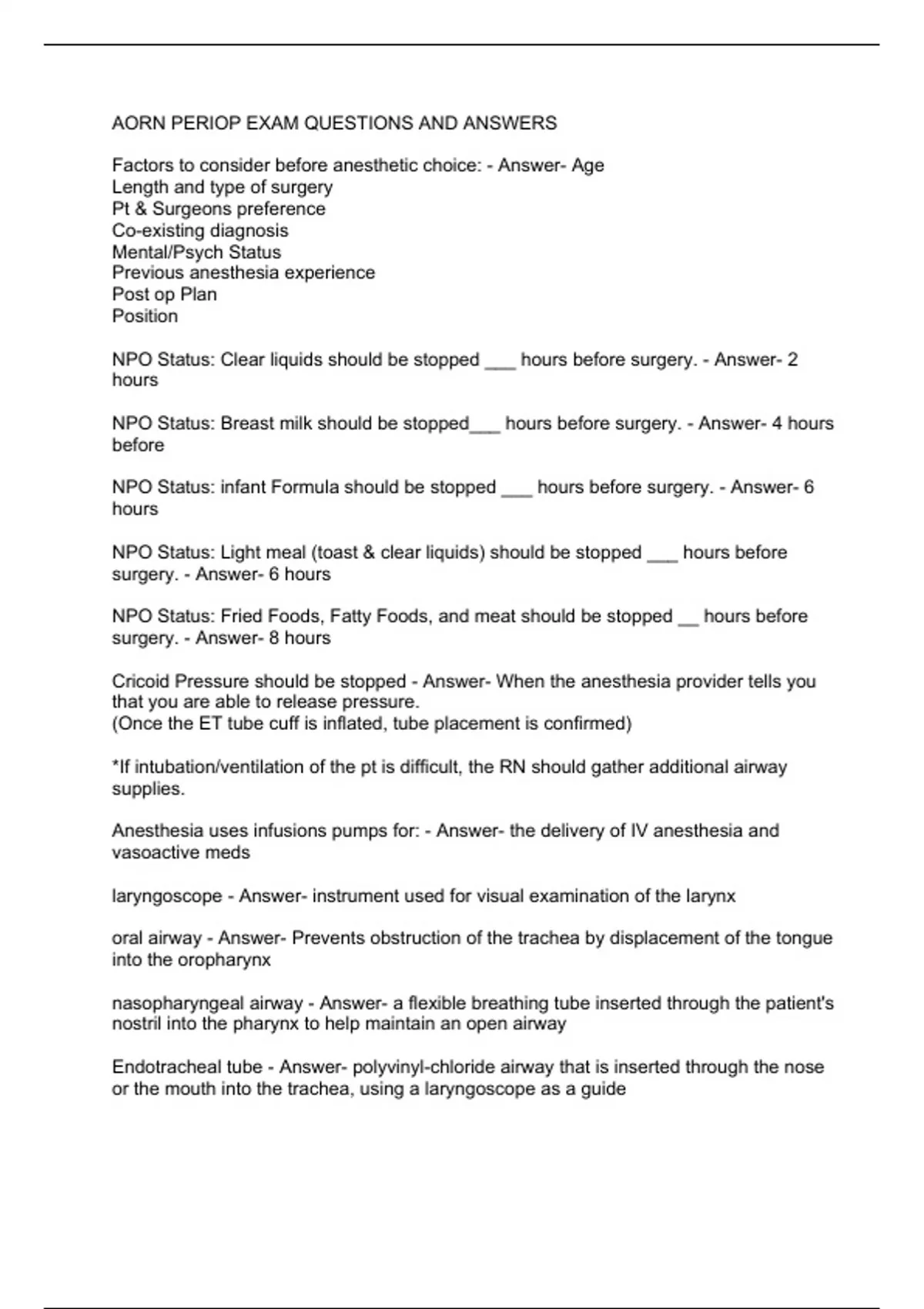 AORN PERIOP EXAM QUESTIONS AND ANSWERS

Factors to consider before anesthetic choice: - Answer- Age
Length and type of surgery
Pt & Surgeons preference
Co-existing diagnosis
Mental/Psych Status
Previous anesthesia experience
Post op Plan
Position

NPO Status: Clear liquids should be stopped ___ hours before surgery. - Answer- 2 hours

NPO Status: Breast milk should be stopped___ hours before surgery. - Answer- 4 hours before

NPO Status: infant Formula should be stopped ___ hours before surgery. - Answer- 6 hours

NPO Status: Light meal (toast & clear liquids) should be stopped ___ hours before surgery. - Answer- 6 hours

NPO Status: Fried Foods, Fatty Foods, and meat should be stopped __ hours before surgery. - Answer- 8 hours

Cricoid Pressure should be stopped - Answer- When the anesthesia provider tells you that you are able to release pressure.
(Once the ET tube cuff is inflated, tube placement is confirmed)

*If intubation/ventilation of the pt is difficult, the RN should gather additional airway supplies.

Anesthesia uses infusions pumps for: - Answer- the delivery of IV anesthesia and vasoactive meds

laryngoscope - Answer- instrument used for visual examination of the larynx

oral airway - Answer- Prevents obstruction of the trachea by displacement of the tongue into the oropharynx

nasopharyngeal airway - Answer- a flexible breathing tube inserted through the patient's nostril into the pharynx to help maintain an open airway

Endotracheal tube - Answer- polyvinyl-chloride airway that is inserted through the nose or the mouth into the trachea, using a laryngoscope as a guide